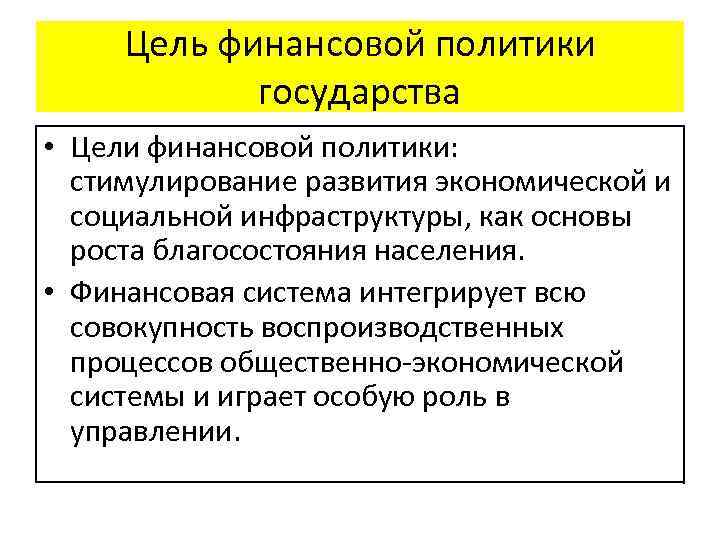 Цель финансовой политики государства

• Цели финансовой политики: стимулирование развития экономической и социальной инфраструктуры, как основы роста благосостояния населения.

• Финансовая система интегрирует всю совокупность воспроизводственных процессов общественно-экономической системы и играет особую роль в управлении.